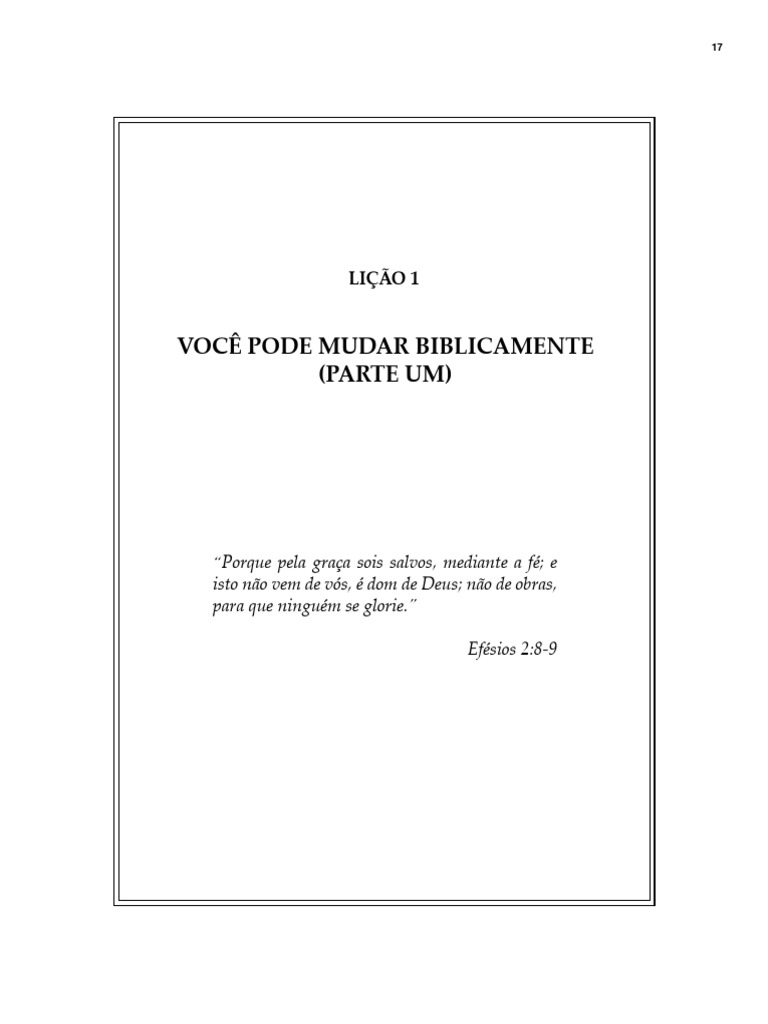 17

LIÇÃO 1

VOCÊ PODE MUDAR BIBLICAMENTE
(PARTE UM)

"Porque pela graça sois salvos, mediante a fé; e isto não vem de vós, é dom de Deus; não de obras, para que ninguém se glorie."

Efésios 2:8-9